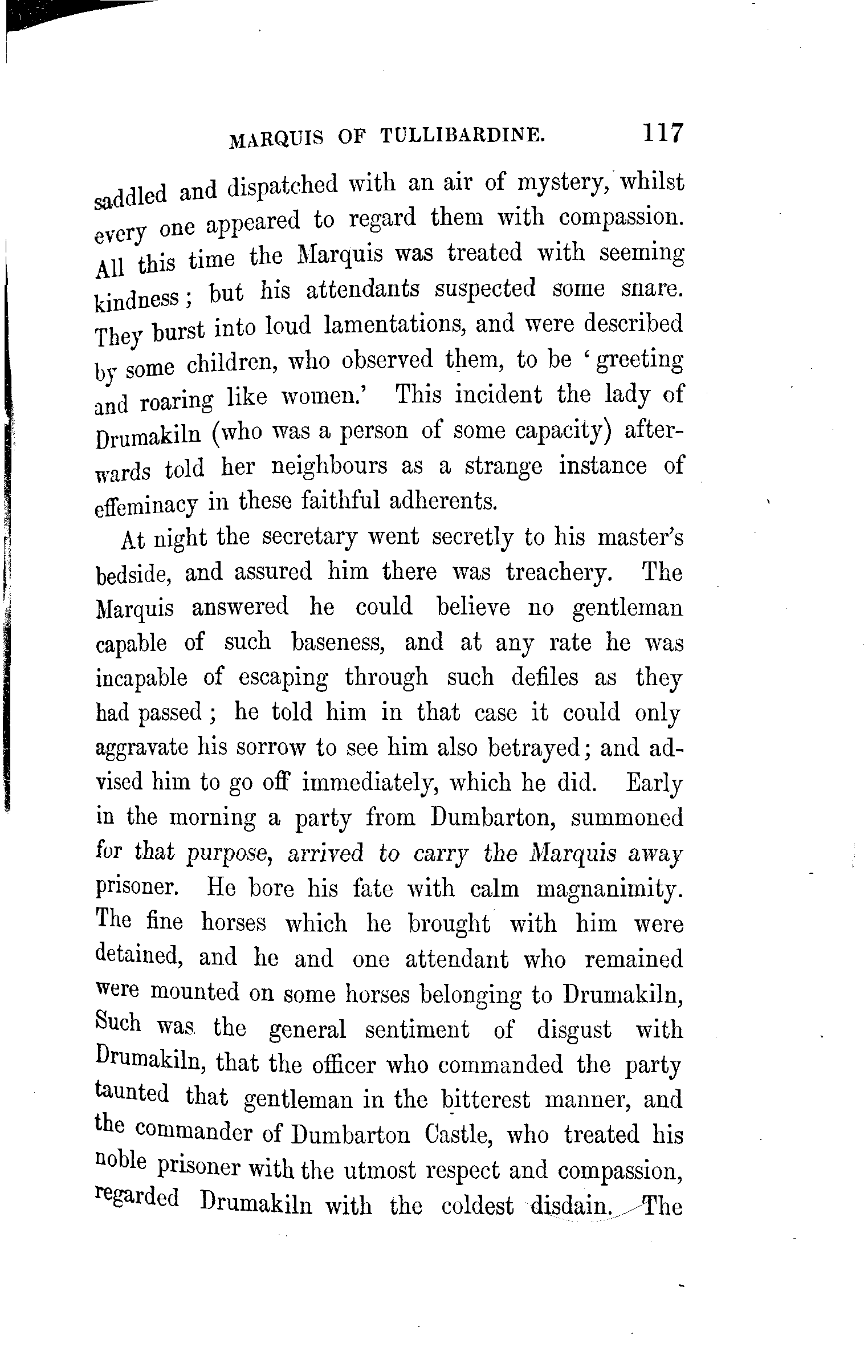 MARQUIS OF TULLIBARDINE. 117

saddled and dispatched with an air of mystery, whilst every one appeared to regard them with compassion. All this time the Marquis was treated with seeming kindness; but his attendants suspected some snare. They burst into loud lamentations, and were described by some children, who observed them, to be 'greeting and roaring like women.' This incident the lady of Drumakiln (who was a person of some capacity) afterwards told her neighbours as a strange instance of effeminacy in these faithful adherents.

At night the secretary went secretly to his master's bedside, and assured him there was treachery. The Marquis answered he could believe no gentleman capable of such baseness, and at any rate he was incapable of escaping through such defiles as they had passed; he told him in that case it could only aggravate his sorrow to see him also betrayed; and advised him to go off immediately, which he did. Early in the morning a party from Dumbarton, summoned for that purpose, arrived to carry the Marquis away prisoner. He bore his fate with calm magnanimity. The fine horses which he brought with him were detained, and he and one attendant who remained were mounted on some horses belonging to Drumakiln, Such was the general sentiment of disgust with Drumakiln, that the officer who commanded the party taunted that gentleman in the bitterest manner, and the commander of Dumbarton Castle, who treated his noble prisoner with the utmost respect and compassion, regarded Drumakiln with the coldest disdain. The